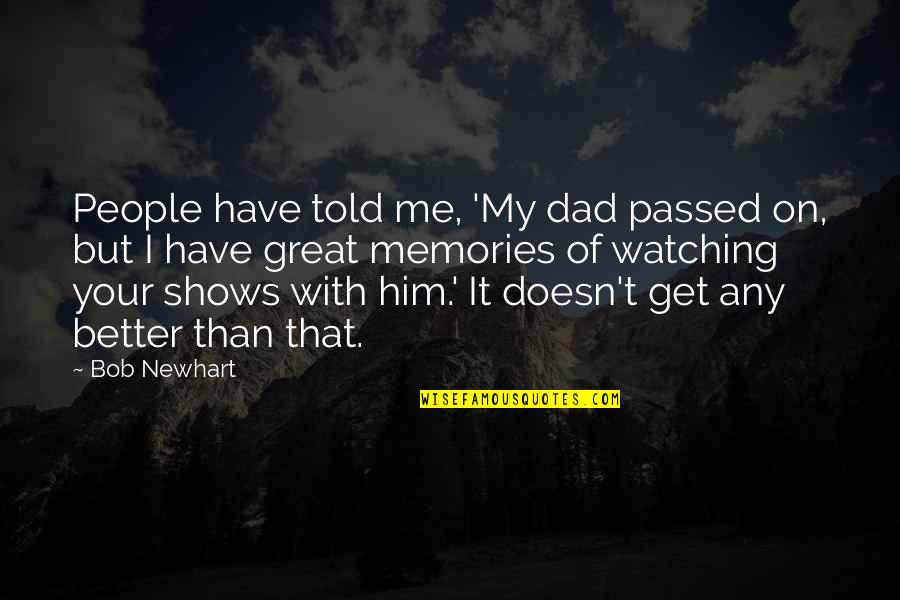 People have told me, 'My dad passed on, but I have great memories of watching your shows with him.' It doesn't get any better than that.

— Bob Newhart

WISEFAMOUSQUOTES.COM